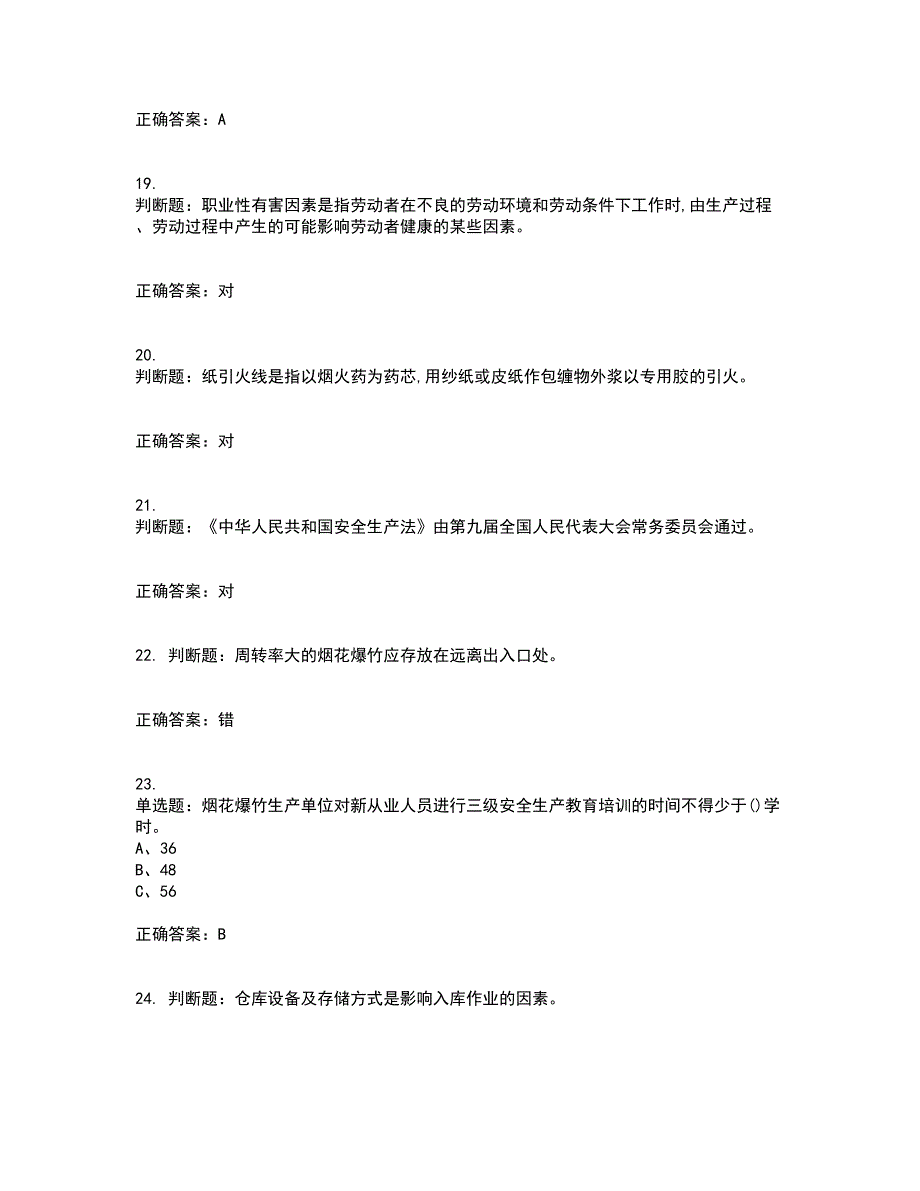 正确答案：A

19.
判断题：职业性有害因素是指劳动者在不良的劳动环境和劳动条件下工作时,由生产过程、劳动过程中产生的可能影响劳动者健康的某些因素。

正确答案：对

20.
判断题：纸引火线是指以烟火药为药芯,用纱纸或皮纸作包缠物外浆以专用胶的引火。

正确答案：对

21.
判断题：《中华人民共和国安全生产法》由第九届全国人民代表大会常务委员会通过。

正确答案：对

22. 判断题：周转率大的烟花爆竹应存放在远离出入口处。

正确答案：错

23.
单选题：烟花爆竹生产单位对新从业人员进行三级安全生产教育培训的时间不得少于()学时。
A、36
B、48
C、56

正确答案：B

24. 判断题：仓库设备及存储方式是影响入库作业的因素。